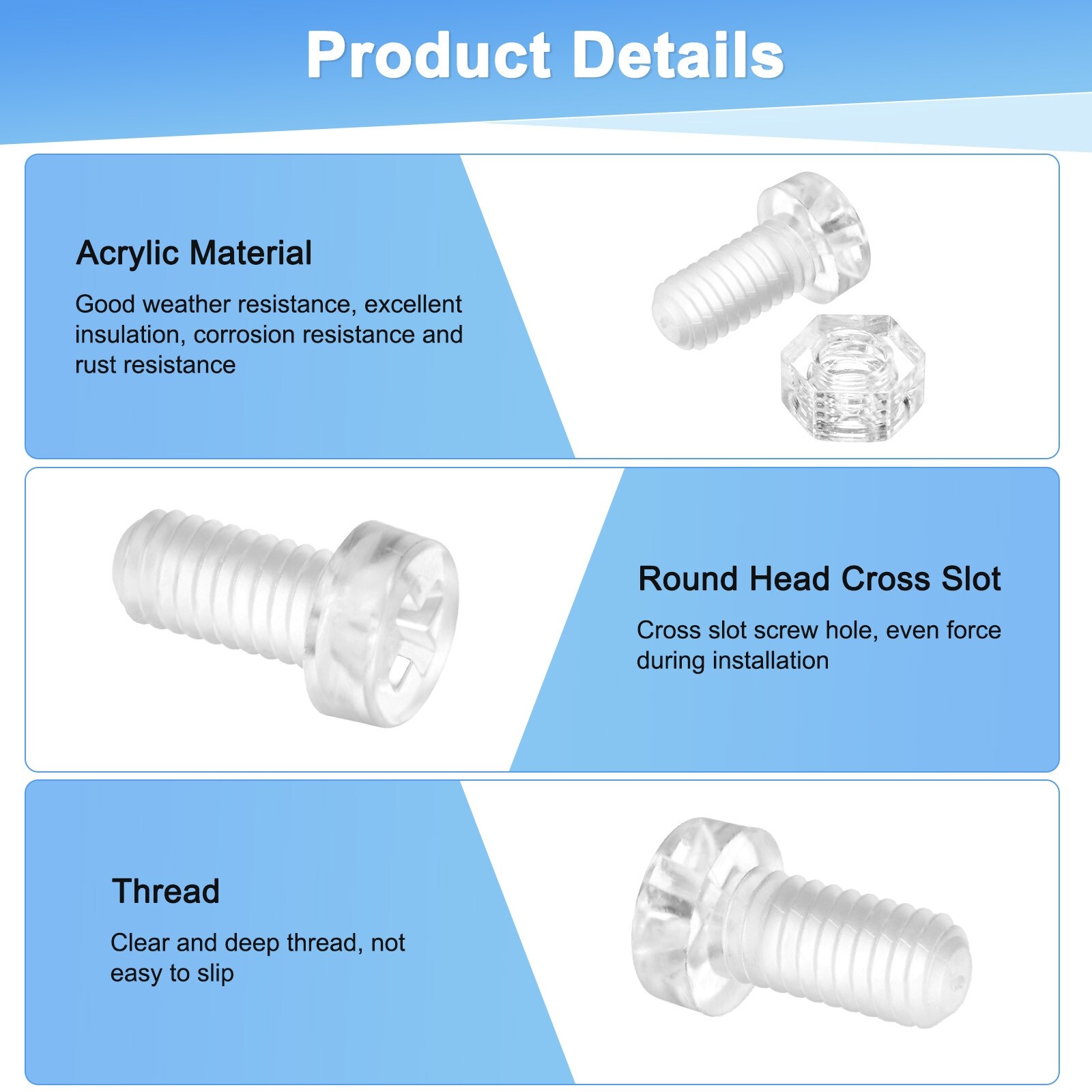 Product Details

Acrylic Material

Good weather resistance, excellent insulation, corrosion resistance and rust resistance

Round Head Cross Slot

Cross slot screw hole, even force during installation

Thread

Clear and deep thread, not easy to slip